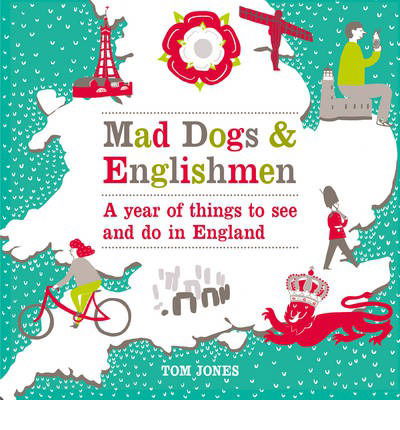 Mad Dogs &
Englishmen

A year of things to see and do in England

TOM JONES